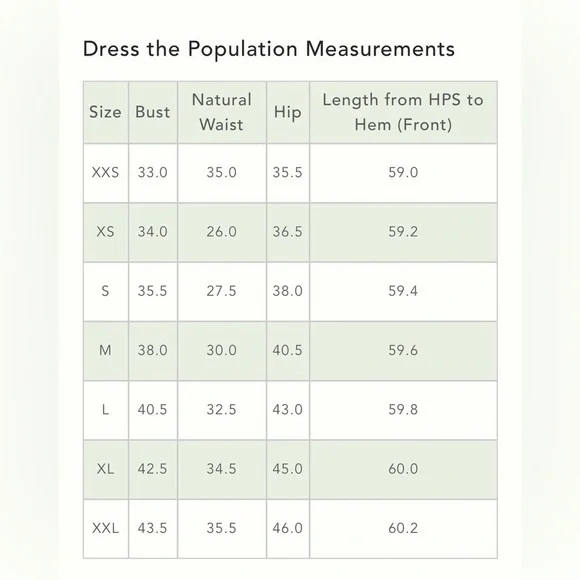 Dress the Population Measurements

| Size | Bust | Natural Waist | Hip | Length from HPS to Hem (Front) |
|---|---|---|---|---|
| XXS | 33.0 | 35.0 | 35.5 | 59.0 |
| XS | 34.0 | 26.0 | 36.5 | 59.2 |
| S | 35.5 | 27.5 | 38.0 | 59.4 |
| M | 38.0 | 30.0 | 40.5 | 59.6 |
| L | 40.5 | 32.5 | 43.0 | 59.8 |
| XL | 42.5 | 34.5 | 45.0 | 60.0 |
| XXL | 43.5 | 35.5 | 46.0 | 60.2 |